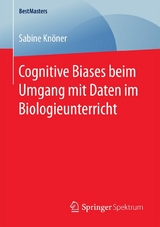 BestMasters

Sabine Knöner

Cognitive Biases beim Umgang mit Daten im Biologieunterricht

Springer Spektrum